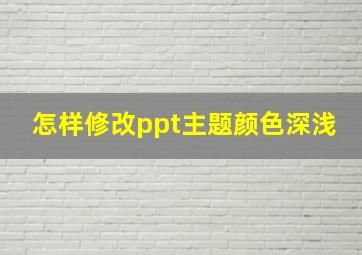 怎样修改ppt主题颜色深浅